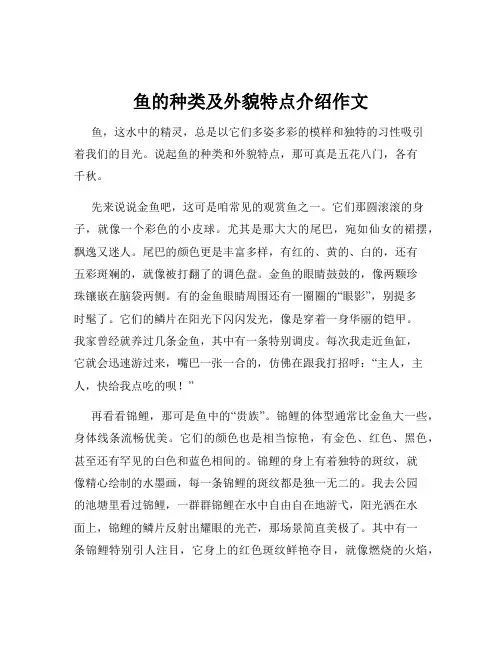 鱼的种类及外貌特点介绍作文

鱼，这水中的精灵，总是以它们多姿多彩的模样和独特的习性吸引着我们的目光。说起鱼的种类和外貌特点，那可真是五花八门，各有千秋。

先来说说金鱼吧，这可是咱常见的观赏鱼之一。它们那圆滚滚的身子，就像一个彩色的小皮球。尤其是那大大的尾巴，宛如仙女的裙摆，飘逸又迷人。尾巴的颜色更是丰富多样，有红的、黄的、白的，还有五彩斑斓的，就像被打翻了的调色盘。金鱼的眼睛鼓鼓的，像两颗珍珠镶嵌在脑袋两侧。有的金鱼眼睛周围还有一圈圈的“眼影”，别提多时髦了。它们的鳞片在阳光下闪闪发光，像是穿着一身华丽的铠甲。我家曾经就养过几条金鱼，其中有一条特别调皮。每次我走近鱼缸，它就会迅速游过来，嘴巴一张一合的，仿佛在跟我打招呼：“主人，主人，快给我点吃的呗！”

再看看锦鲤，那可是鱼中的“贵族”。锦鲤的体型通常比金鱼大一些，身体线条流畅优美。它们的颜色也是相当惊艳，有金色、红色、黑色，甚至还有罕见的白色和蓝色相间的。锦鲤的身上有着独特的斑纹，就像精心绘制的水墨画，每一条锦鲤的斑纹都是独一无二的。我去公园的池塘里看过锦鲤，一群群锦鲤在水中自由自在地游弋，阳光洒在水面上，锦鲤的鳞片反射出耀眼的光芒，那场景简直美极了。其中有一条锦鲤特别引人注目，它身上的红色斑纹鲜艳夺目，就像燃烧的火焰，